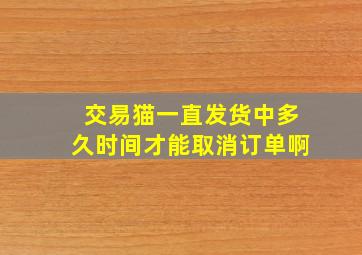 交易猫一直发货中多久时间才能取消订单啊